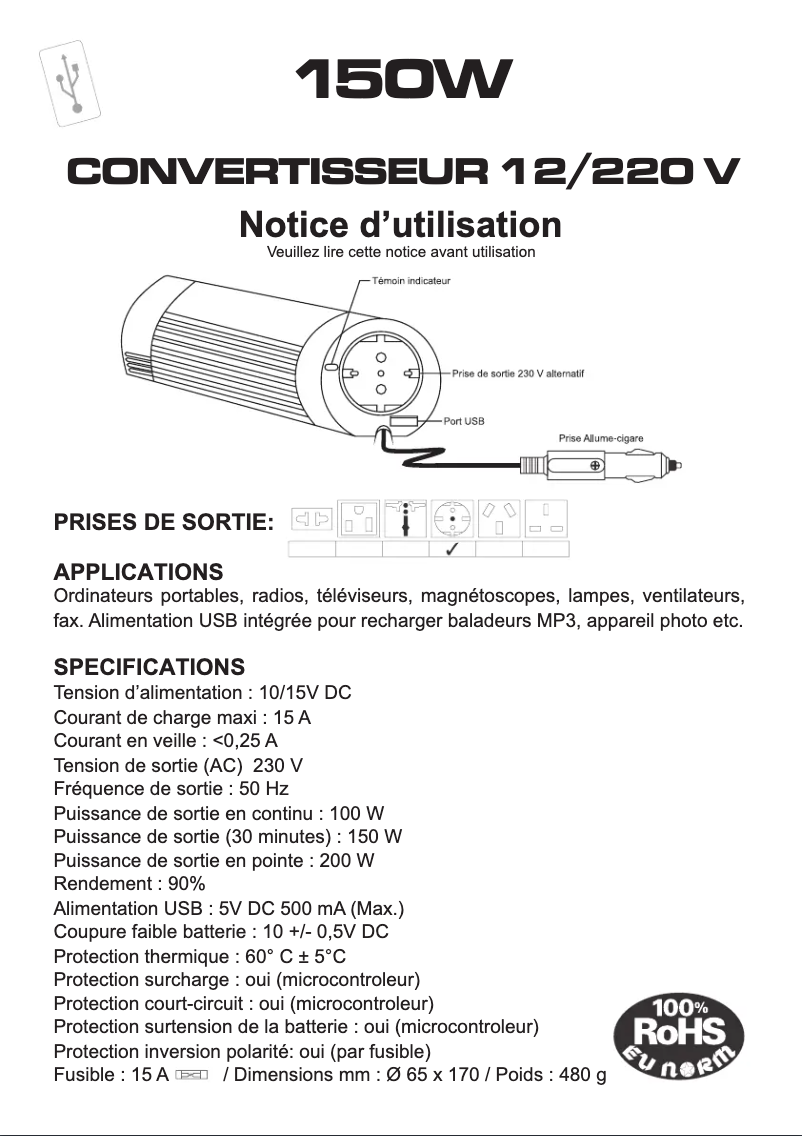 150W

CONVERTISSEUR 12/220 V

Notice d'utilisation
Veuillez lire cette notice avant utilisation

Témoin indicateur
Prise de sortie 230 V alternatif
Port USB
Prise Allume-cigare

PRISES DE SORTIE:

✓

APPLICATIONS
Ordinateurs portables, radios, téléviseurs, magnétoscopes, lampes, ventilateurs, fax. Alimentation USB intégrée pour recharger baladeurs MP3, appareil photo etc.

SPECIFICATIONS
Tension d'alimentation : 10/15V DC
Courant de charge maxi : 15 A
Courant en veille : <0,25 A
Tension de sortie (AC) 230 V
Fréquence de sortie : 50 Hz
Puissance de sortie en continu : 100 W
Puissance de sortie (30 minutes) : 150 W
Puissance de sortie en pointe : 200 W
Rendement : 90%
Alimentation USB : 5V DC 500 mA (Max.)
Coupure faible batterie : 10 +/- 0,5V DC
Protection thermique : 60° C ± 5°C
Protection surcharge : oui (microcontroleur)
Protection court-circuit : oui (microcontroleur)
Protection surtension de la batterie : oui (microcontroleur)
Protection inversion polarité: oui (par fusible)
Fusible : 15 A / Dimensions mm : Ø 65 x 170 / Poids : 480 g

100% RoHS EU NORM